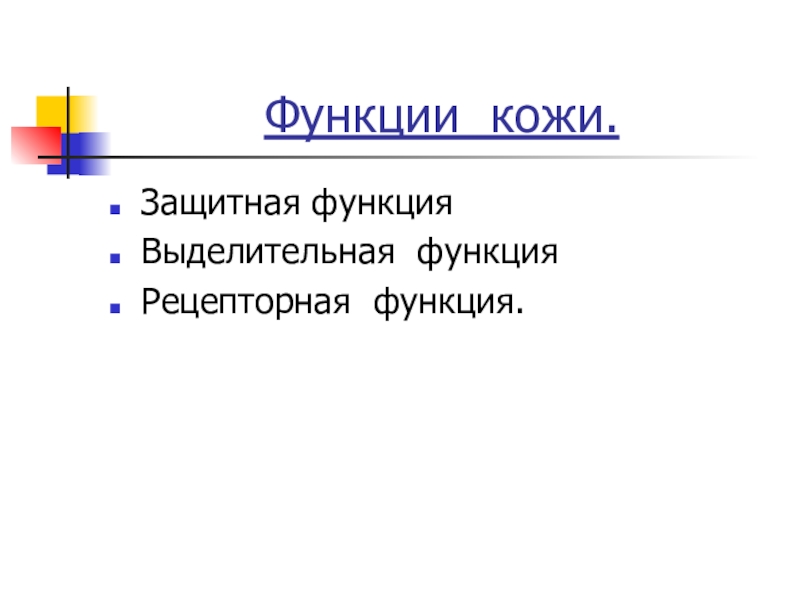 Функции кожи.

• Защитная функция
• Выделительная функция
• Рецепторная функция.